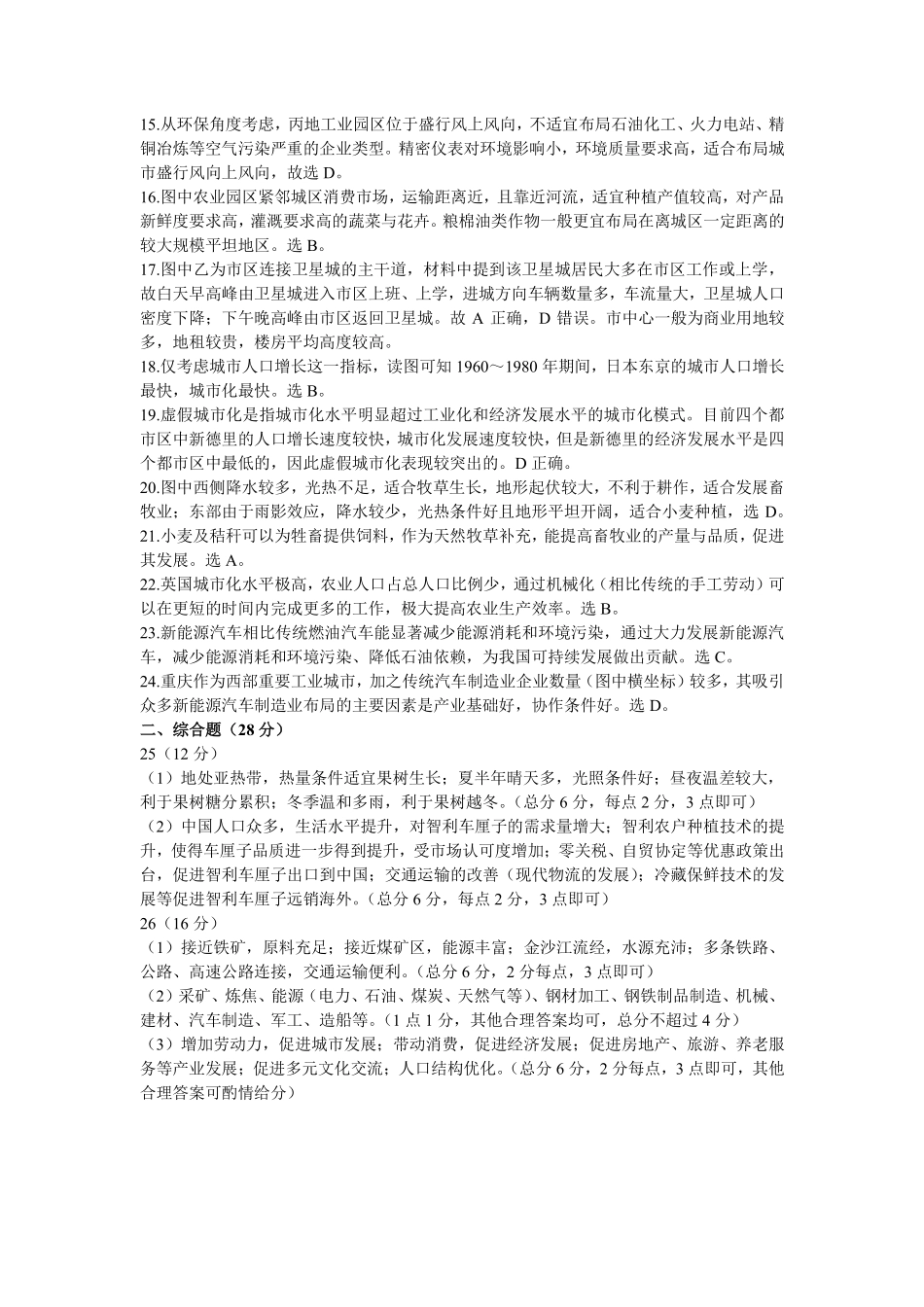 15.从环保角度考虑，丙地工业园区位于盛行风上风向，不适宜布局石油化工、火力电站、精铜冶炼等空气污染严重的企业类型。精密仪表对环境影响小，环境质量要求高，适合布局城市盛行风向上风向，故选 D。
16.图中农业园区紧邻城区消费市场，运输距离近，且靠近河流，适宜种植产值较高，对产品新鲜度要求高，灌溉要求高的蔬菜与花卉。粮棉油类作物一般更宜布局在离城区一定距离的较大规模平坦地区。选 B。
17.图中乙为市区连接卫星城的主干道，材料中提到该卫星城居民大多在市区工作或上学，故白天早高峰由卫星城进入市区上班、上学，进城方向车辆数量多，车流量大，卫星城人口密度下降；下午晚高峰由市区返回卫星城。故 A 正确，D 错误。市中心一般为商业用地较多，地租较贵，楼房平均高度较高。
18.仅考虑城市人口增长这一指标，读图可知 1960～1980 年期间，日本东京的城市人口增长最快，城市化最快。选 B。
19.虚假城市化是指城市化水平明显超过工业化和经济发展水平的城市化模式。目前四个都市区中新德里的人口增长速度较快，城市化发展速度较快，但是新德里的经济发展水平是四个都市区中最低的，因此虚假城市化表现较突出的。D 正确。
20.图中西侧降水较多，光热不足，适合牧草生长，地形起伏较大，不利于耕作，适合发展畜牧业；东部由于雨影效应，降水较少，光热条件好且地形平坦开阔，适合小麦种植，选 D。
21.小麦及秸秆可以为牲畜提供饲料，作为天然牧草补充，能提高畜牧业的产量与品质，促进其发展。选 A。
22.英国城市化水平极高，农业人口占总人口比例少，通过机械化（相比传统的手工劳动）可以在更短的时间内完成更多的工作，极大提高农业生产效率。选 B。
23.新能源汽车相比传统燃油汽车能显著减少能源消耗和环境污染，通过大力发展新能源汽车，减少能源消耗和环境污染、降低石油依赖，为我国可持续发展做出贡献。选 C。
24.重庆作为西部重要工业城市，加之传统汽车制造业企业数量（图中横坐标）较多，其吸引众多新能源汽车制造业布局的主要因素是产业基础好，协作条件好。选 D。
二、综合题（28 分）
25（12 分）
（1）地处亚热带，热量条件适宜果树生长；夏半年晴天多，光照条件好；昼夜温差较大，利于果树糖分累积；冬季温和多雨，利于果树越冬。（总分 6 分，每点 2 分，3 点即可）
（2）中国人口众多，生活水平提升，对智利车厘子的需求量增大；智利农户种植技术的提升，使得车厘子品质进一步得到提升，受市场认可度增加；零关税、自贸协定等优惠政策出台，促进智利车厘子出口到中国；交通运输的改善（现代物流的发展）；冷藏保鲜技术的发展等促进智利车厘子远销海外。（总分 6 分，每点 2 分，3 点即可）
26（16 分）
（1）接近铁矿，原料充足；接近煤矿区，能源丰富；金沙江流经，水源充沛；多条铁路、公路、高速公路连接，交通运输便利。（总分 6 分，2 分每点，3 点即可）
（2）采矿、炼焦、能源（电力、石油、煤炭、天然气等）、钢材加工、钢铁制品制造、机械、建材、汽车制造、军工、造船等。（1 点 1 分，其他合理答案均可，总分不超过 4 分）
（3）增加劳动力，促进城市发展；带动消费，促进经济发展；促进房地产、旅游、养老服务等产业发展；促进多元文化交流；人口结构优化。（总分 6 分，2 分每点，3 点即可，其他合理答案可酌情给分）